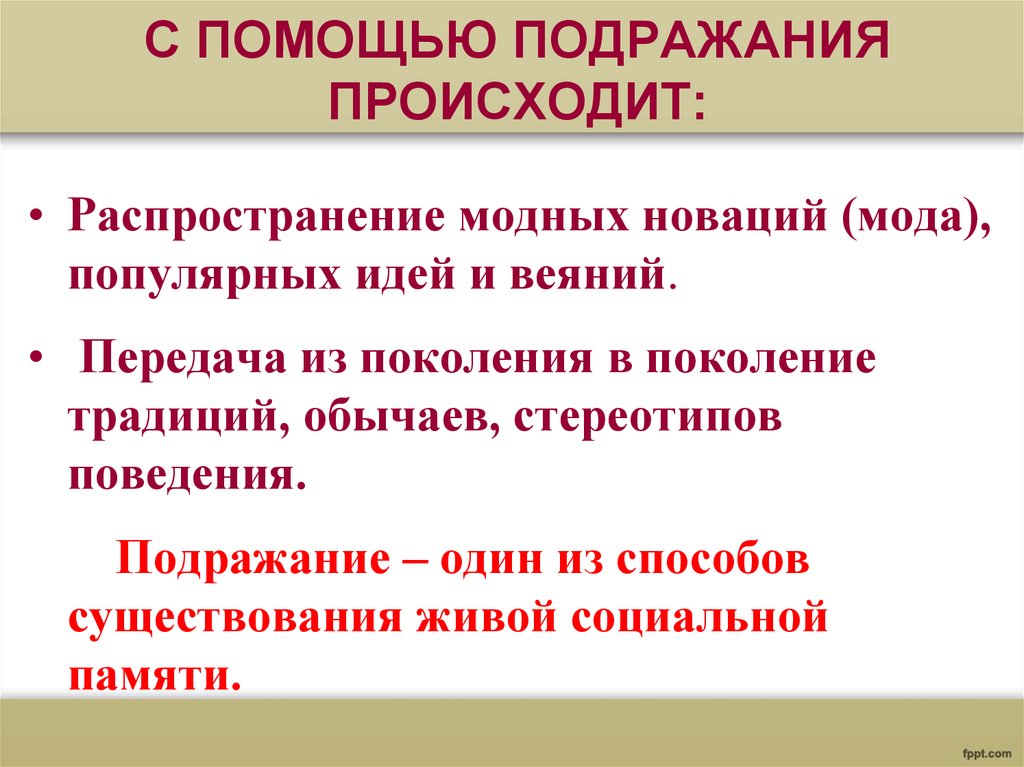 С ПОМОЩЬЮ ПОДРАЖАНИЯ ПРОИСХОДИТ:

• Распространение модных новаций (мода), популярных идей и веяний.

• Передача из поколения в поколение традиций, обычаев, стереотипов поведения.

Подражание – один из способов существования живой социальной памяти.

fppt.com